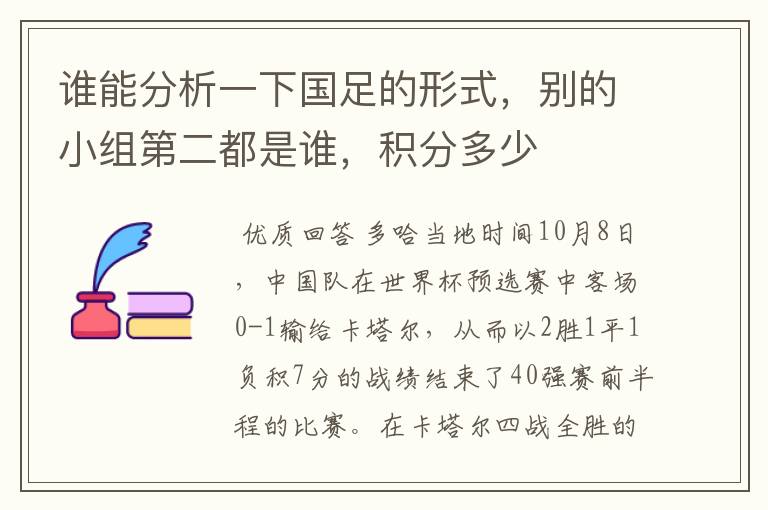 谁能分析一下国足的形式，别的小组第二都是谁，积分多少

优质回答 多哈当地时间10月8日，中国队在世界杯预选赛中客场0-1输给卡塔尔，从而以2胜1平1负积7分的战绩结束了40强赛前半程的比赛。在卡塔尔四战全胜的